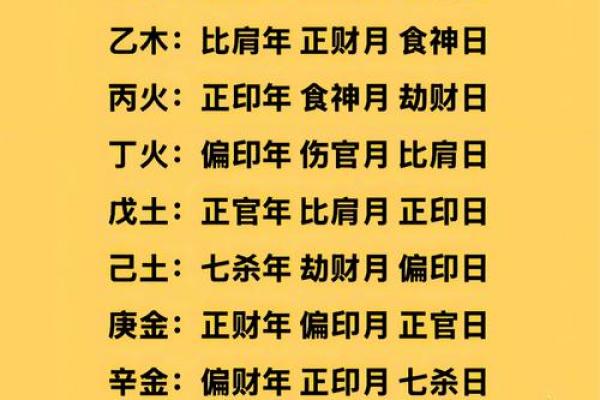 乙木：比肩年 正财月 食神日

丙火：正印年 食神月 劫财日

丁火：偏印年 伤官月 比肩日

戊土：正官年 比肩月 正印日

己土：七杀年 劫财月 偏印日

庚金：正财年 偏印月 正官日

辛金：偏财年 正印月 七杀日